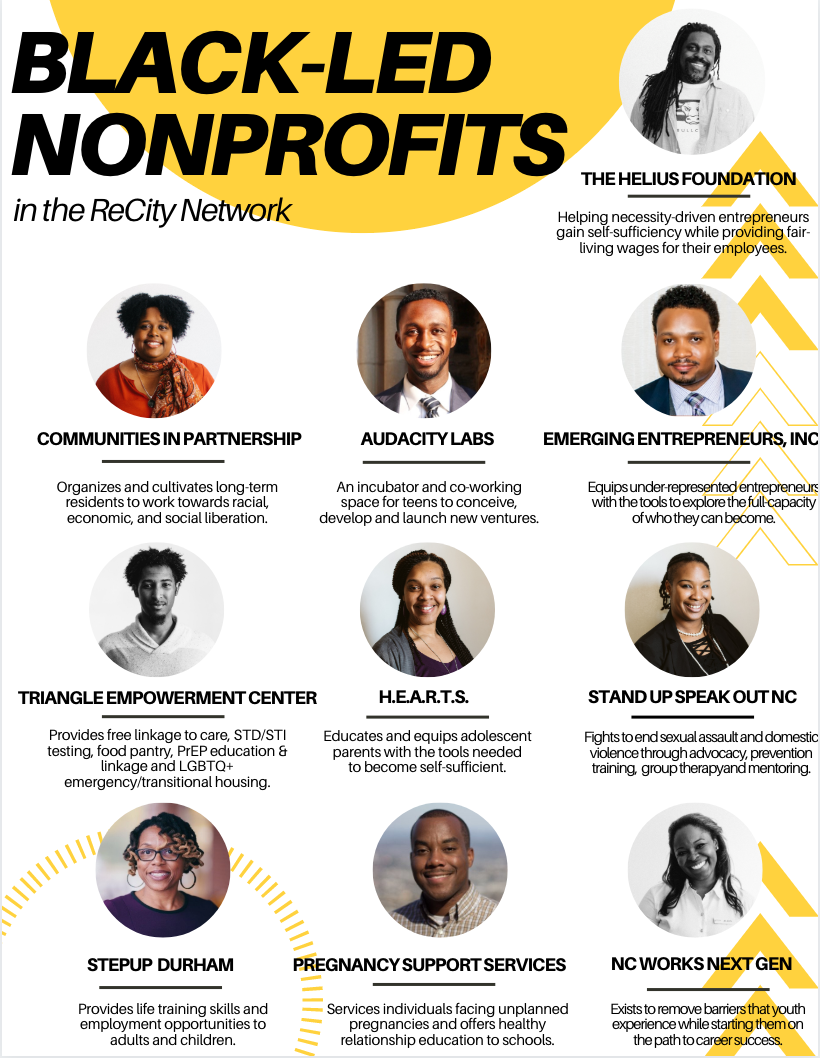 BLACK-LED NONPROFITS

in the ReCity Network

THE HELIUS FOUNDATION

Helping necessity-driven entrepreneurs gain self-sufficiency while providing fair-living wages for their employees.

COMMUNITIES IN PARTNERSHIP

Organizes and cultivates long-term residents to work towards racial, economic, and social liberation.

AUDACITY LABS

An incubator and co-working space for teens to conceive, develop and launch new ventures.

EMERGING ENTREPRENEURS, INC

Equips under-represented entrepreneurs with the tools to explore the full-capacity of who they can become.

TRIANGLE EMPOWERMENT CENTER

Provides free linkage to care, STD/STI testing, food pantry, PrEP education & linkage and LGBTQ+ emergency/transitional housing.

H.E.A.R.T.S.

Educates and equips adolescent parents with the tools needed to become self-sufficient.

STAND UP SPEAK OUT NC

Fights to end sexual assault and domestic violence through advocacy, prevention training, group therapyand mentoring.

STEPUP DURHAM

Provides life training skills and employment opportunities to adults and children.

PREGNANCY SUPPORT SERVICES

Services individuals facing unplanned pregnancies and offers healthy relationship education to schools.

NC WORKS NEXT GEN

Exists to remove barriers that youth experience while starting them on the path to career success.